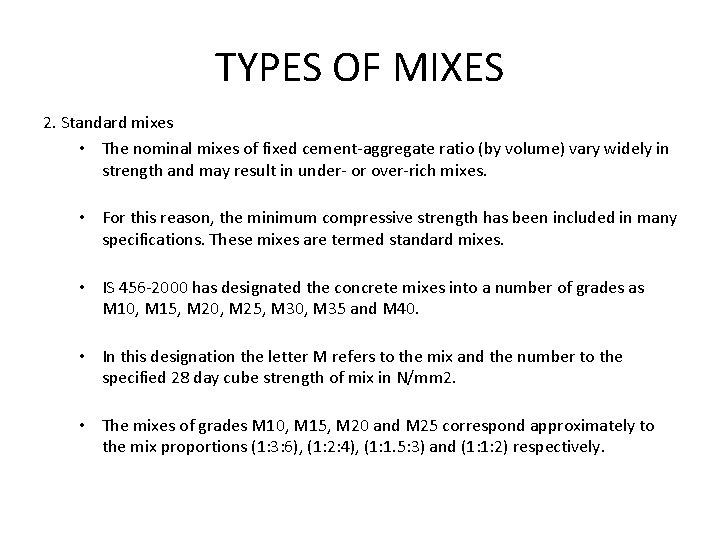 TYPES OF MIXES

2. Standard mixes

• The nominal mixes of fixed cement-aggregate ratio (by volume) vary widely in strength and may result in under- or over-rich mixes.

• For this reason, the minimum compressive strength has been included in many specifications. These mixes are termed standard mixes.

• IS 456-2000 has designated the concrete mixes into a number of grades as M10, M15, M20, M25, M30, M35 and M40.

• In this designation the letter M refers to the mix and the number to the specified 28 day cube strength of mix in N/mm2.

• The mixes of grades M10, M15, M20 and M25 correspond approximately to the mix proportions (1:3:6), (1:2:4), (1:1.5:3) and (1:1:2) respectively.